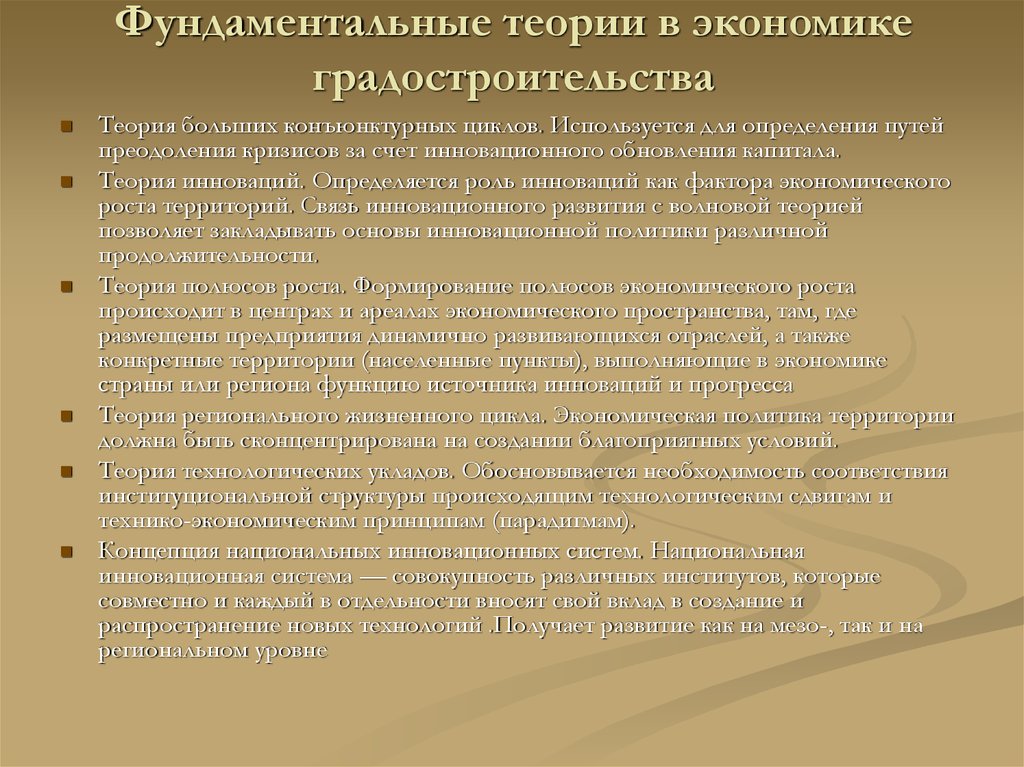 Фундаментальные теории в экономике градостроительства

Теория больших конъюнктурных циклов. Используется для определения путей преодоления кризисов за счет инновационного обновления капитала.

Теория инноваций. Определяется роль инноваций как фактора экономического роста территорий. Связь инновационного развития с волновой теорией позволяет закладывать основы инновационной политики различной продолжительности.

Теория полюсов роста. Формирование полюсов экономического роста происходит в центрах и ареалах экономического пространства, там, где размещены предприятия динамично развивающихся отраслей, а также конкретные территории (населенные пункты), выполняющие в экономике страны или региона функцию источника инноваций и прогресса

Теория регионального жизненного цикла. Экономическая политика территории должна быть сконцентрирована на создании благоприятных условий.

Теория технологических укладов. Обосновывается необходимость соответствия институциональной структуры происходящим технологическим сдвигам и технико-экономическим принципам (парадигмам).

Концепция национальных инновационных систем. Национальная инновационная система — совокупность различных институтов, которые совместно и каждый в отдельности вносят свой вклад в создание и распространение новых технологий .Получает развитие как на мезо-, так и на региональном уровне